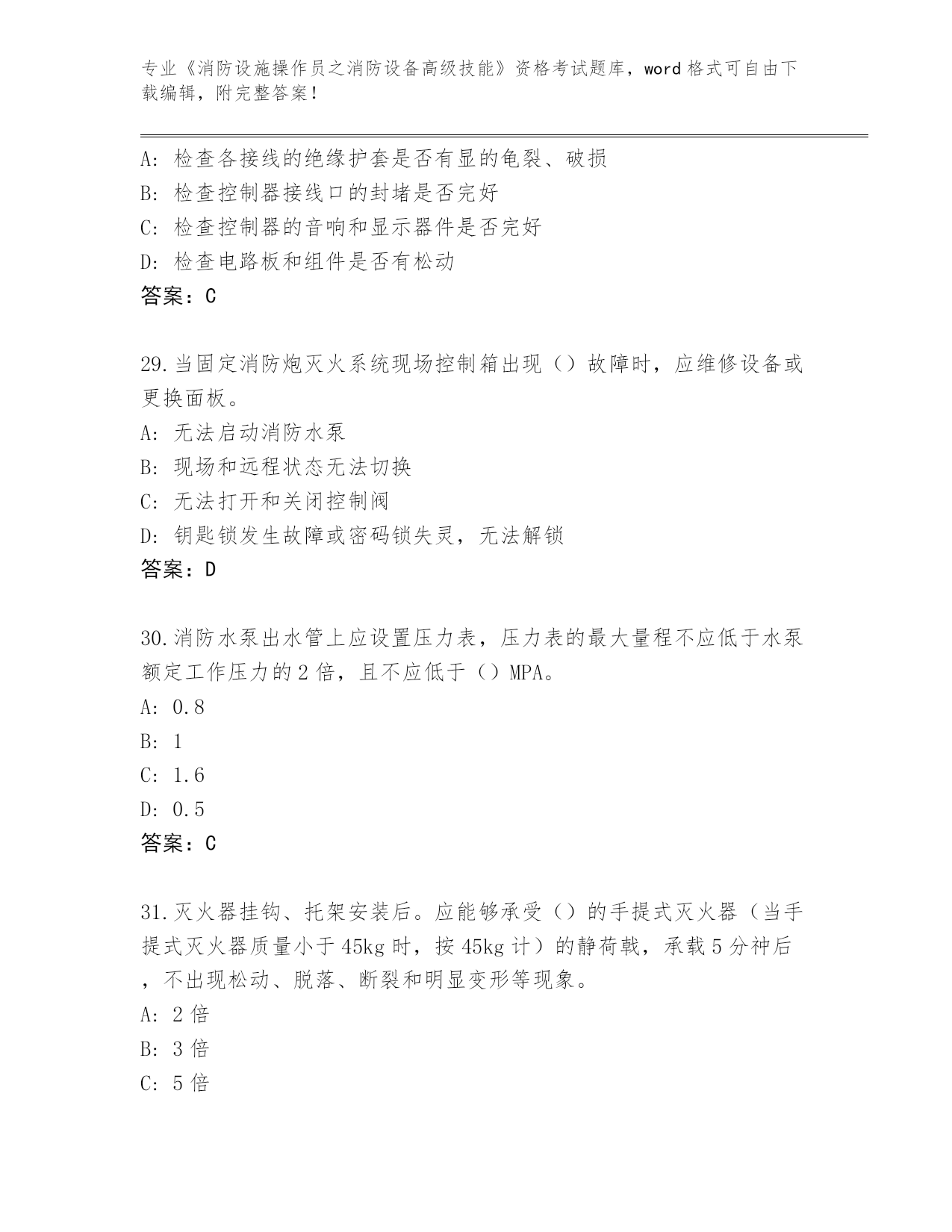 专业《消防设施操作员之消防设备高级技能》资格考试题库，word 格式可自由下载编辑，附完整答案！

A: 检查各接线的绝缘护套是否有显的龟裂、破损
B: 检查控制器接线口的封堵是否完好
C: 检查控制器的音响和显示器件是否完好
D: 检查电路板和组件是否有松动
答案：C

29.当固定消防炮灭火系统现场控制箱出现（）故障时，应维修设备或更换面板。
A: 无法启动消防水泵
B: 现场和远程状态无法切换
C: 无法打开和关闭控制阀
D: 钥匙锁发生故障或密码锁失灵，无法解锁
答案：D

30.消防水泵出水管上应设置压力表，压力表的最大量程不应低于水泵额定工作压力的 2 倍，且不应低于（）MPA。
A: 0.8
B: 1
C: 1.6
D: 0.5
答案：C

31.灭火器挂钩、托架安装后。应能够承受（）的手提式灭火器（当手提式灭火器质量小于 45kg 时，按 45kg 计）的静荷戟，承载 5 分神后，不出现松动、脱落、断裂和明显变形等现象。
A: 2 倍
B: 3 倍
C: 5 倍